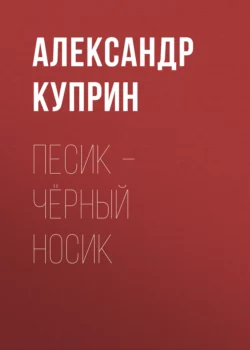 АЛЕКСАНДР КУПРИН

ПЕСИК – ЧЁРНЫЙ НОСИК